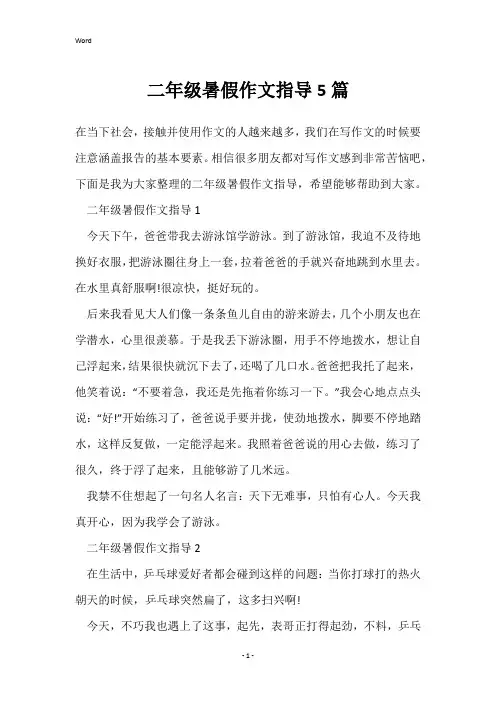 Word

二年级暑假作文指导5篇

在当下社会，接触并使用作文的人越来越多，我们在写作文的时候要注意涵盖报告的基本要素。相信很多朋友都对写作文感到非常苦恼吧，下面是我为大家整理的二年级暑假作文指导，希望能够帮助到大家。

二年级暑假作文指导1

今天下午，爸爸带我去游泳馆学游泳。到了游泳馆，我迫不及待地换好衣服，把游泳圈往身上一套，拉着爸爸的手就兴奋地跳到水里去。在水里真舒服啊!很凉快，挺好玩的。

后来我看见大人们像一条条鱼儿自由的游来游去，几个小朋友也在学潜水，心里很羡慕。于是我丢下游泳圈，用手不停地拨水，想让自己浮起来，结果很快就沉下去了，还喝了几口水。爸爸把我托了起来，他笑着说：“不要着急，我还是先拖着你练习一下。”我会心地点点头说：“好!”开始练习了，爸爸说手要并拢，使劲地拨水，脚要不停地踏水，这样反复做，一定能浮起来。我照着爸爸说的用心去做，练习了很久，终于浮了起来，且能够游了几米远。

我禁不住想起了一句名人名言：天下无难事，只怕有心人。今天我真开心，因为我学会了游泳。

二年级暑假作文指导2

在生活中，乒乓球爱好者都会碰到这样的问题：当你打球打的热火朝天的时候，乒乓球突然扁了，这多扫兴啊!

今天，不巧我也遇上了这事，起先，表哥正打得起劲，不料，乒乓

- 1 -